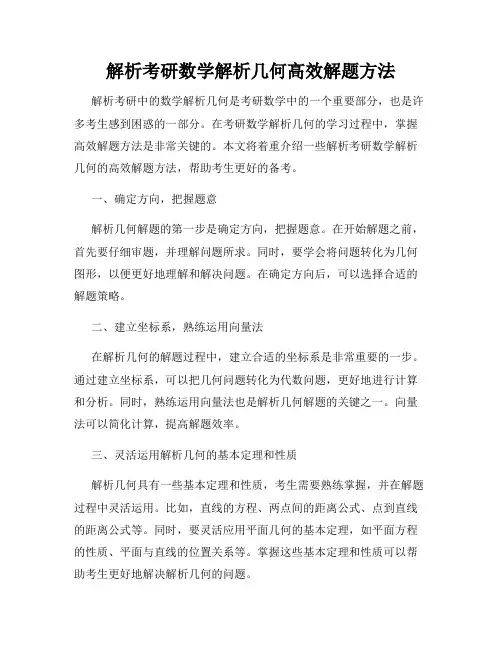 解析考研数学解析几何高效解题方法

解析考研中的数学解析几何是考研数学中的一个重要部分，也是许多考生感到困惑的一部分。在考研数学解析几何的学习过程中，掌握高效解题方法是非常关键的。本文将着重介绍一些解析考研数学解析几何的高效解题方法，帮助考生更好的备考。

一、确定方向，把握题意

解析几何解题的第一步是确定方向，把握题意。在开始解题之前，首先要仔细审题，并理解问题所求。同时，要学会将问题转化为几何图形，以便更好地理解和解决问题。在确定方向后，可以选择合适的解题策略。

二、建立坐标系，熟练运用向量法

在解析几何的解题过程中，建立合适的坐标系是非常重要的一步。通过建立坐标系，可以把几何问题转化为代数问题，更好地进行计算和分析。同时，熟练运用向量法也是解析几何解题的关键之一。向量法可以简化计算，提高解题效率。

三、灵活运用解析几何的基本定理和性质

解析几何具有一些基本定理和性质，考生需要熟练掌握，并在解题过程中灵活运用。比如，直线的方程、两点间的距离公式、点到直线的距离公式等。同时，要灵活应用平面几何的基本定理，如平面方程的性质、平面与直线的位置关系等。掌握这些基本定理和性质可以帮助考生更好地解决解析几何的问题。